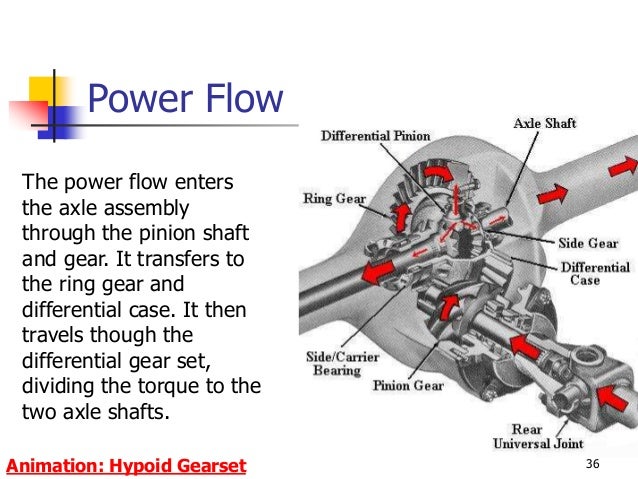 Power Flow

The power flow enters the axle assembly through the pinion shaft and gear. It transfers to the ring gear and differential case. It then travels though the differential gear set, dividing the torque to the two axle shafts.

Differential Pinion
Axle Shaft
Ring Gear
Side Gear
Differential Case
Side/Carrier Bearing
Pinion Gear
Rear Universal Joint

Animation: Hypoid Gearset

36